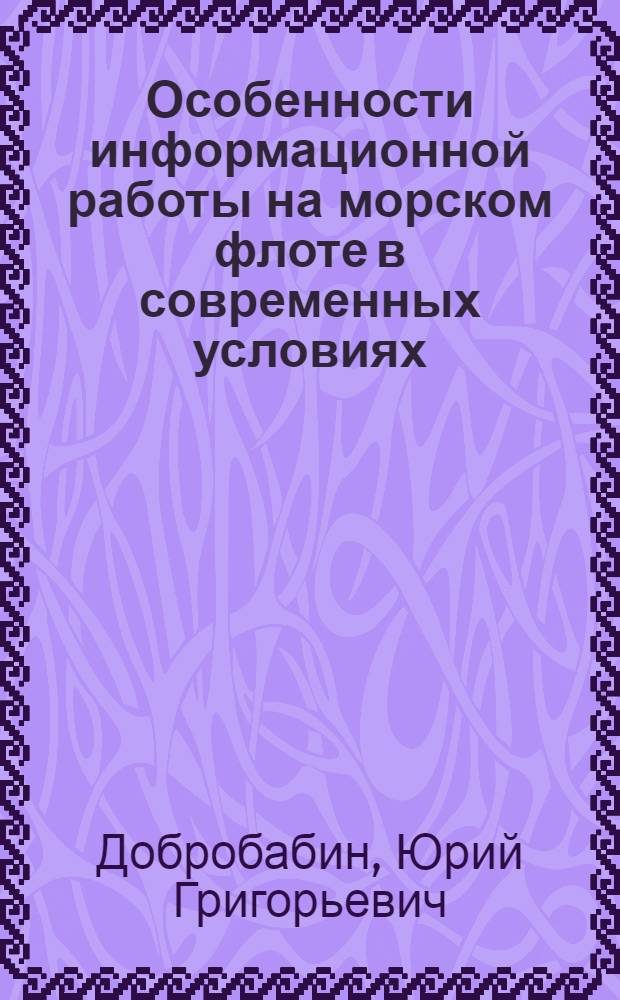 Особенности информационной работы на морском флоте в современных условиях

Добробабин, Юрий Григорьевич